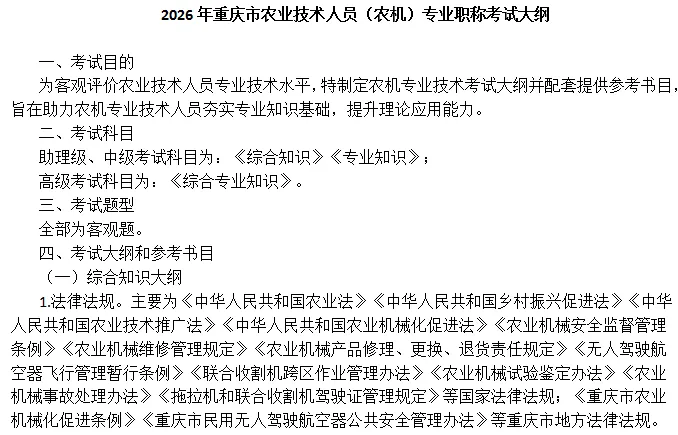 2026 年重庆市农业技术人员（农机）专业职称考试大纲

一、考试目的

为客观评价农业技术人员专业技术水平，特制定农机专业技术考试大纲并配套提供参考书目，旨在助力农机专业技术人员夯实专业知识基础，提升理论应用能力。

二、考试科目

助理级、中级考试科目为：《综合知识》《专业知识》；

高级考试科目为：《综合专业知识》。

三、考试题型

全部为客观题。

四、考试大纲和参考书目

（一）综合知识大纲

1.法律法规。主要为《中华人民共和国农业法》《中华人民共和国乡村振兴促进法》《中华人民共和国农业技术推广法》《中华人民共和国农业机械化促进法》《农业机械安全监督管理条例》《农业机械维修管理规定》《农业机械产品修理、更换、退货责任规定》《无人驾驶航空器飞行管理暂行条例》《联合收割机跨区作业管理办法》《农业机械试验鉴定办法》《农业机械事故处理办法》《拖拉机和联合收割机驾驶证管理规定》等国家法律法规；《重庆市农业机械化促进条例》《重庆市民用无人驾驶航空器公共安全管理办法》等重庆市地方法律法规。